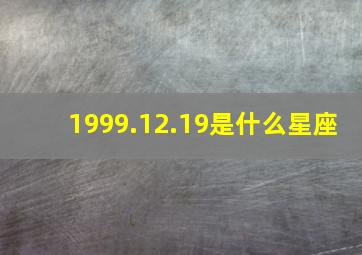 1999.12.19是什么星座